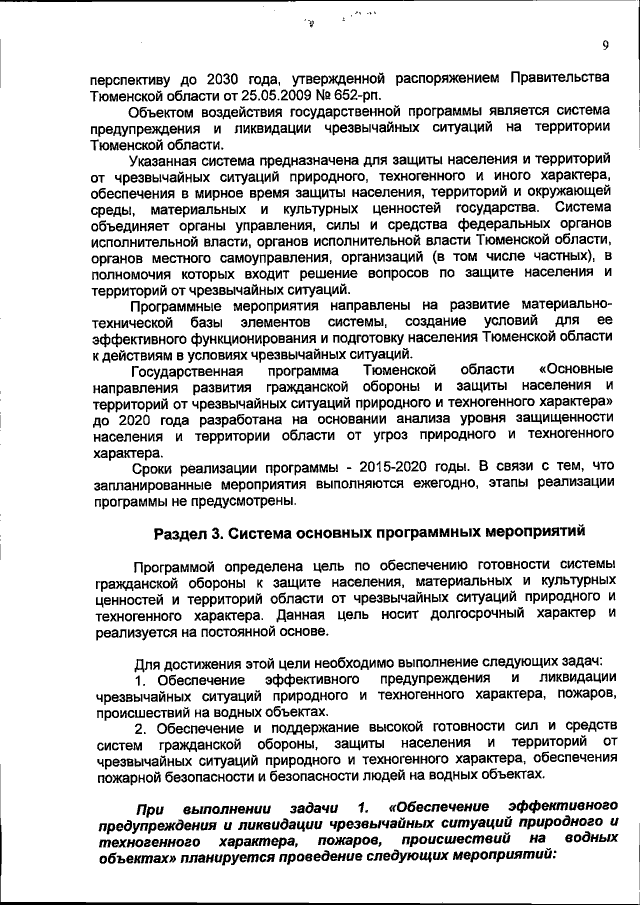 9

перспективу до 2030 года, утвержденной распоряжением Правительства Тюменской области от 25.05.2009 № 652-рп.

Объектом воздействия государственной программы является система предупреждения и ликвидации чрезвычайных ситуаций на территории Тюменской области.

Указанная система предназначена для защиты населения и территорий от чрезвычайных ситуаций природного, техногенного и иного характера, обеспечения в мирное время защиты населения, территорий и окружающей среды, материальных и культурных ценностей государства. Система объединяет органы управления, силы и средства федеральных органов исполнительной власти, органов исполнительной власти Тюменской области, органов местного самоуправления, организаций (в том числе частных), в полномочия которых входит решение вопросов по защите населения и территорий от чрезвычайных ситуаций.

Программные мероприятия направлены на развитие материально-технической базы элементов системы, создание условий для ее эффективного функционирования и подготовку населения Тюменской области к действиям в условиях чрезвычайных ситуаций.

Государственная программа Тюменской области «Основные направления развития гражданской обороны и защиты населения и территорий от чрезвычайных ситуаций природного и техногенного характера» до 2020 года разработана на основании анализа уровня защищенности населения и территории области от угроз природного и техногенного характера.

Сроки реализации программы - 2015-2020 годы. В связи с тем, что запланированные мероприятия выполняются ежегодно, этапы реализации программы не предусмотрены.

Раздел 3. Система основных программных мероприятий

Программой определена цель по обеспечению готовности системы гражданской обороны к защите населения, материальных и культурных ценностей и территорий области от чрезвычайных ситуаций природного и техногенного характера. Данная цель носит долгосрочный характер и реализуется на постоянной основе.

Для достижения этой цели необходимо выполнение следующих задач:

1. Обеспечение эффективного предупреждения и ликвидации чрезвычайных ситуаций природного и техногенного характера, пожаров, происшествий на водных объектах.

2. Обеспечение и поддержание высокой готовности сил и средств систем гражданской обороны, защиты населения и территорий от чрезвычайных ситуаций природного и техногенного характера, обеспечения пожарной безопасности и безопасности людей на водных объектах.

При выполнении задачи 1. «Обеспечение эффективного предупреждения и ликвидации чрезвычайных ситуаций природного и техногенного характера, пожаров, происшествий на водных объектах» планируется проведение следующих мероприятий: